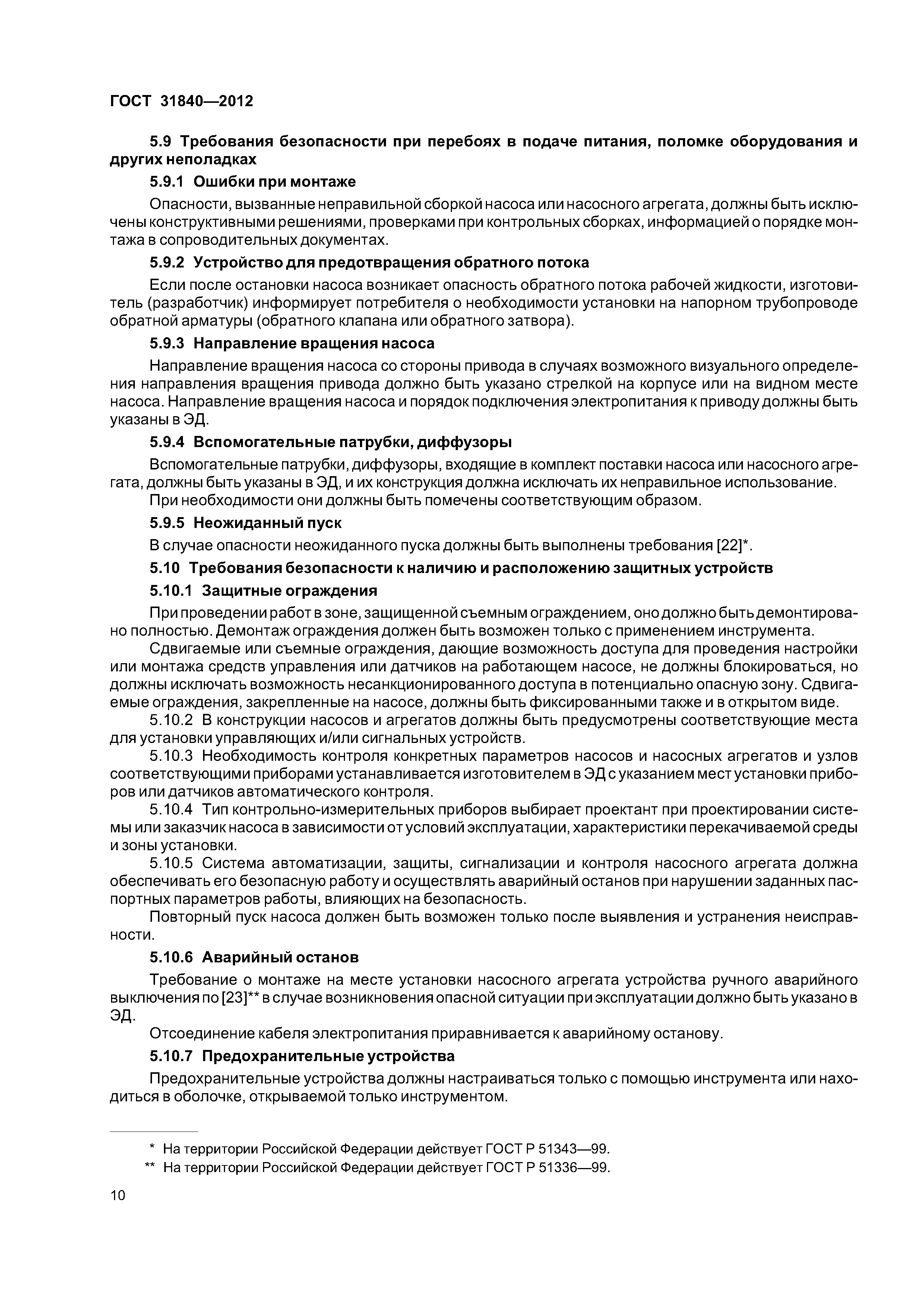 ГОСТ 31840—2012

5.9 Требования безопасности при перебоях в подаче питания, поломке оборудования и других неполадках

5.9.1 Ошибки при монтаже

Опасности, вызванные неправильной сборкой насоса или насосного агрегата, должны быть исключены конструктивными решениями, проверками при контрольных сборках, информацией о порядке монтажа в сопроводительных документах.

5.9.2 Устройство для предотвращения обратного потока

Если после остановки насоса возникает опасность обратного потока рабочей жидкости, изготовитель (разработчик) информирует потребителя о необходимости установки на напорном трубопроводе обратной арматуры (обратного клапана или обратного затвора).

5.9.3 Направление вращения насоса

Направление вращения насоса со стороны привода в случаях возможного визуального определения направления вращения привода должно быть указано стрелкой на корпусе или на видном месте насоса. Направление вращения насоса и порядок подключения электропитания к приводу должны быть указаны в ЭД.

5.9.4 Вспомогательные патрубки, диффузоры

Вспомогательные патрубки, диффузоры, входящие в комплект поставки насоса или насосного агрегата, должны быть указаны в ЭД, и их конструкция должна исключать их неправильное использование.

При необходимости они должны быть помечены соответствующим образом.

5.9.5 Неожиданный пуск

В случае опасности неожиданного пуска должны быть выполнены требования [22]*.

5.10 Требования безопасности к наличию и расположению защитных устройств

5.10.1 Защитные ограждения

При проведении работ в зоне, защищенной съемным ограждением, оно должно быть демонтировано полностью. Демонтаж ограждения должен быть возможен только с применением инструмента.

Сдвигаемые или съемные ограждения, дающие возможность доступа для проведения настройки или монтажа средств управления или датчиков на работающем насосе, не должны блокироваться, но должны исключать возможность несанкционированного доступа в потенциально опасную зону. Сдвигаемые ограждения, закрепленные на насосе, должны быть фиксированными также и в открытом виде.

5.10.2 В конструкции насосов и агрегатов должны быть предусмотрены соответствующие места для установки управляющих и/или сигнальных устройств.

5.10.3 Необходимость контроля конкретных параметров насосов и насосных агрегатов и узлов соответствующими приборами устанавливается изготовителем в ЭД с указанием мест установки приборов или датчиков автоматического контроля.

5.10.4 Тип контрольно-измерительных приборов выбирает проектант при проектировании системы или заказчик насоса в зависимости от условий эксплуатации, характеристики перекачиваемой среды и зоны установки.

5.10.5 Система автоматизации, защиты, сигнализации и контроля насосного агрегата должна обеспечивать его безопасную работу и осуществлять аварийный останов при нарушении заданных паспортных параметров работы, влияющих на безопасность.

Повторный пуск насоса должен быть возможен только после выявления и устранения неисправности.

5.10.6 Аварийный останов

Требование о монтаже на месте установки насосного агрегата устройства ручного аварийного выключения по [23]** в случае возникновения опасной ситуации при эксплуатации должно быть указано в ЭД.

Отсоединение кабеля электропитания приравнивается к аварийному останову.

5.10.7 Предохранительные устройства

Предохранительные устройства должны настраиваться только с помощью инструмента или находиться в оболочке, открываемой только инструментом.

* На территории Российской Федерации действует ГОСТ Р 51343—99.
** На территории Российской Федерации действует ГОСТ Р 51336—99.

10